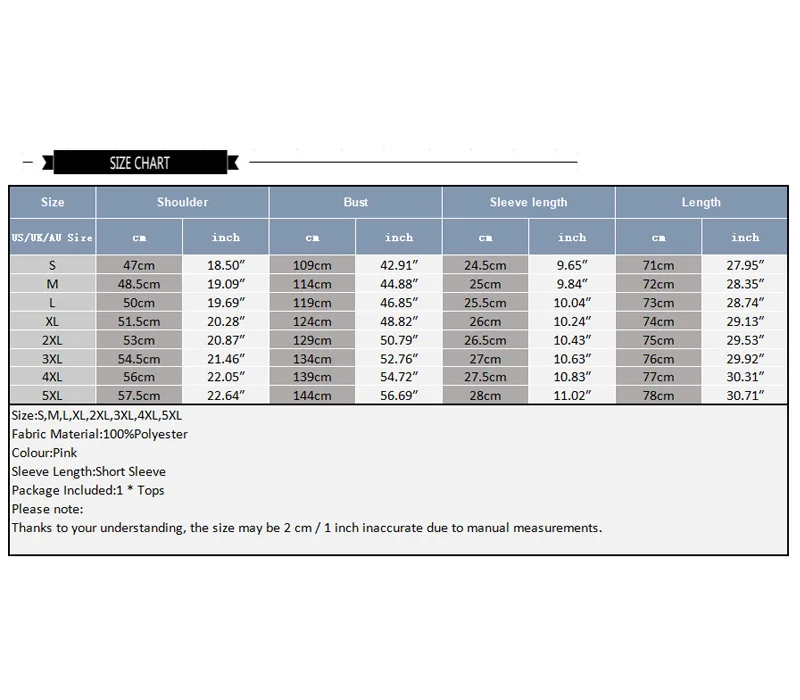 SIZE CHART

| Size | Shoulder | | Bust | | Sleeve length | | Length | |
|---|---|---|---|---|---|---|---|---|
| US/UK/AU Size | cm | inch | cm | inch | cm | inch | cm | inch |
| S | 47cm | 18.50″ | 109cm | 42.91″ | 24.5cm | 9.65″ | 71cm | 27.95″ |
| M | 48.5cm | 19.09″ | 114cm | 44.88″ | 25cm | 9.84″ | 72cm | 28.35″ |
| L | 50cm | 19.69″ | 119cm | 46.85″ | 25.5cm | 10.04″ | 73cm | 28.74″ |
| XL | 51.5cm | 20.28″ | 124cm | 48.82″ | 26cm | 10.24″ | 74cm | 29.13″ |
| 2XL | 53cm | 20.87″ | 129cm | 50.79″ | 26.5cm | 10.43″ | 75cm | 29.53″ |
| 3XL | 54.5cm | 21.46″ | 134cm | 52.76″ | 27cm | 10.63″ | 76cm | 29.92″ |
| 4XL | 56cm | 22.05″ | 139cm | 54.72″ | 27.5cm | 10.83″ | 77cm | 30.31″ |
| 5XL | 57.5cm | 22.64″ | 144cm | 56.69″ | 28cm | 11.02″ | 78cm | 30.71″ |

Size:S,M,L,XL,2XL,3XL,4XL,5XL
Fabric Material:100%Polyester
Colour:Pink
Sleeve Length:Short Sleeve
Package Included:1 * Tops
Please note:
Thanks to your understanding, the size may be 2 cm / 1 inch inaccurate due to manual measurements.